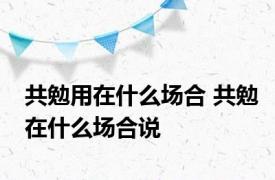 共勉用在什么场合 共勉在什么场合说